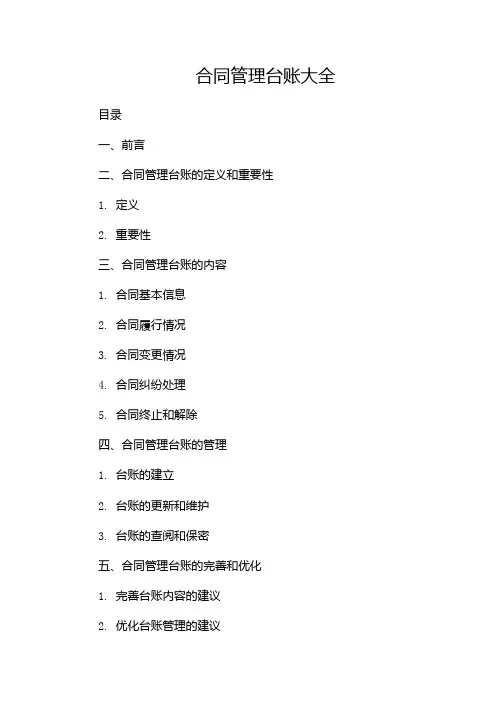 合同管理台账大全

目录

一、前言

二、合同管理台账的定义和重要性

1. 定义

2. 重要性

三、合同管理台账的内容

1. 合同基本信息

2. 合同履行情况

3. 合同变更情况

4. 合同纠纷处理

5. 合同终止和解除

四、合同管理台账的管理

1. 台账的建立

2. 台账的更新和维护

3. 台账的查阅和保密

五、合同管理台账的完善和优化

1. 完善台账内容的建议

2. 优化台账管理的建议